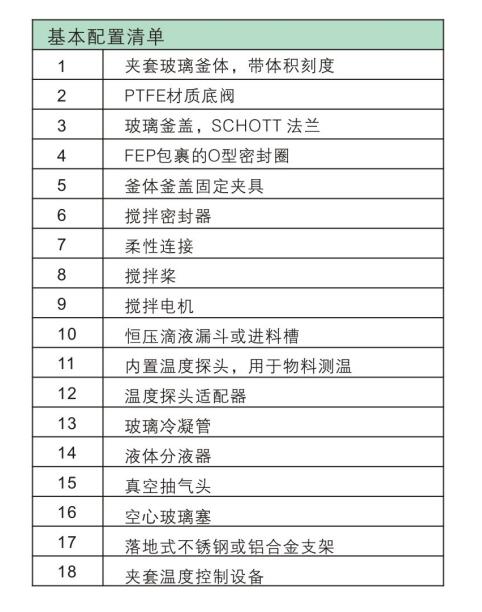 | 基本配置清单 | |
|---|---|
| 1 | 夹套玻璃釜体，带体积刻度 |
| 2 | PTFE材质底阀 |
| 3 | 玻璃釜盖，SCHOTT 法兰 |
| 4 | FEP包裹的O型密封圈 |
| 5 | 釜体釜盖固定夹具 |
| 6 | 搅拌密封器 |
| 7 | 柔性连接 |
| 8 | 搅拌桨 |
| 9 | 搅拌电机 |
| 10 | 恒压滴液漏斗或进料槽 |
| 11 | 内置温度探头，用于物料测温 |
| 12 | 温度探头适配器 |
| 13 | 玻璃冷凝管 |
| 14 | 液体分液器 |
| 15 | 真空抽气头 |
| 16 | 空心玻璃塞 |
| 17 | 落地式不锈钢或铝合金支架 |
| 18 | 夹套温度控制设备 |